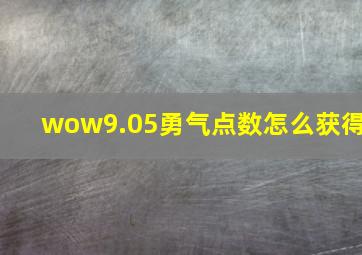 wow9.05勇气点数怎么获得